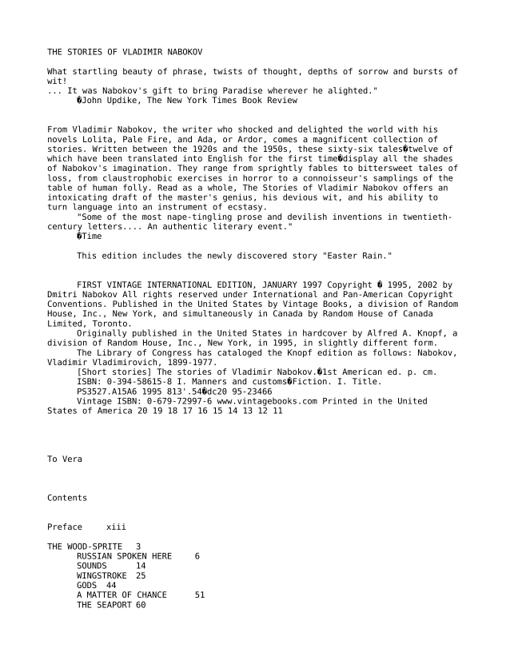 THE STORIES OF VLADIMIR NABOKOV

What startling beauty of phrase, twists of thought, depths of sorrow and bursts of wit!
... It was Nabokov's gift to bring Paradise wherever he alighted."
�John Updike, The New York Times Book Review

From Vladimir Nabokov, the writer who shocked and delighted the world with his novels Lolita, Pale Fire, and Ada, or Ardor, comes a magnificent collection of stories. Written between the 1920s and the 1950s, these sixty-six tales�twelve of which have been translated into English for the first time�display all the shades of Nabokov's imagination. They range from sprightly fables to bittersweet tales of loss, from claustrophobic exercises in horror to a connoisseur's samplings of the table of human folly. Read as a whole, The Stories of Vladimir Nabokov offers an intoxicating draft of the master's genius, his devious wit, and his ability to turn language into an instrument of ecstasy.
"Some of the most nape-tingling prose and devilish inventions in twentieth-century letters.... An authentic literary event."
�Time

This edition includes the newly discovered story "Easter Rain."

FIRST VINTAGE INTERNATIONAL EDITION, JANUARY 1997 Copyright � 1995, 2002 by Dmitri Nabokov All rights reserved under International and Pan-American Copyright Conventions. Published in the United States by Vintage Books, a division of Random House, Inc., New York, and simultaneously in Canada by Random House of Canada Limited, Toronto.
Originally published in the United States in hardcover by Alfred A. Knopf, a division of Random House, Inc., New York, in 1995, in slightly different form.
The Library of Congress has cataloged the Knopf edition as follows: Nabokov, Vladimir Vladimirovich, 1899-1977.
[Short stories] The stories of Vladimir Nabokov.�1st American ed. p. cm.
ISBN: 0-394-58615-8 I. Manners and customs�Fiction. I. Title.
PS3527.A15A6 1995 813'.54�dc20 95-23466
Vintage ISBN: 0-679-72997-6 www.vintagebooks.com Printed in the United States of America 20 19 18 17 16 15 14 13 12 11

To Vera

Contents

Preface xiii

THE WOOD-SPRITE 3
RUSSIAN SPOKEN HERE 6
SOUNDS 14
WINGSTROKE 25
GODS 44
A MATTER OF CHANCE 51
THE SEAPORT 60